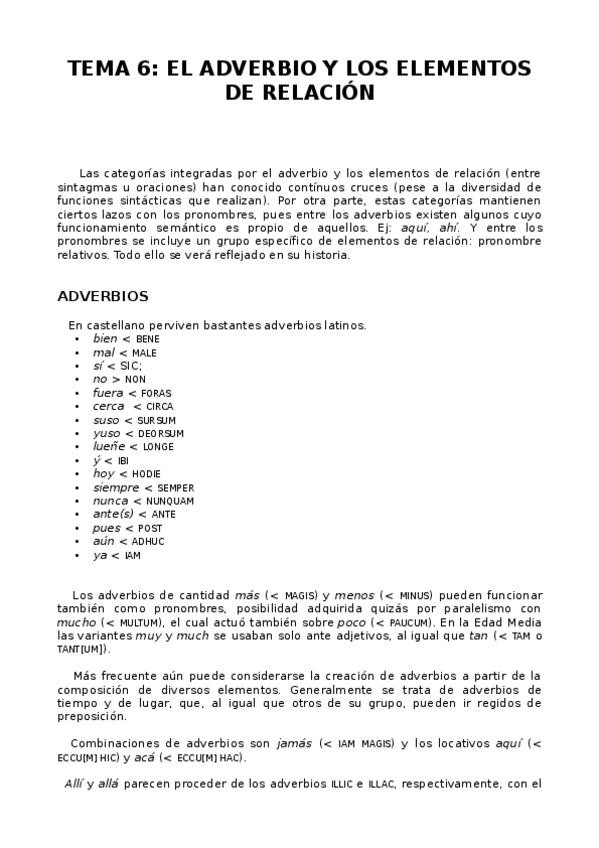 TEMA 6: EL ADVERBIO Y LOS ELEMENTOS DE RELACIÓN

Las categorías integradas por el adverbio y los elementos de relación (entre sintagmas u oraciones) han conocido contínuos cruces (pese a la diversidad de funciones sintácticas que realizan). Por otra parte, estas categorías mantienen ciertos lazos con los pronombres, pues entre los adverbios existen algunos cuyo funcionamiento semántico es propio de aquellos. Ej: aquí, ahí. Y entre los pronombres se incluye un grupo específico de elementos de relación: pronombre relativos. Todo ello se verá reflejado en su historia.

ADVERBIOS

En castellano perviven bastantes adverbios latinos.
• bien < BENE
• mal < MALE
• sí < SIC;
• no > NON
• fuera < FORAS
• cerca < CIRCA
• suso < SURSUM
• yuso < DEORSUM
• lueñe < LONGE
• ý < IBI
• hoy < HODIE
• siempre < SEMPER
• nunca < NUNQUAM
• ante(s) < ANTE
• pues < POST
• aún < ADHUC
• ya < IAM

Los adverbios de cantidad más (< MAGIS) y menos (< MINUS) pueden funcionar también como pronombres, posibilidad adquirida quizás por paralelismo con mucho (< MULTUM), el cual actuó también sobre poco (< PAUCUM). En la Edad Media las variantes muy y much se usaban solo ante adjetivos, al igual que tan (< TAM o TANT[UM]).

Más frecuente aún puede considerarse la creación de adverbios a partir de la composición de diversos elementos. Generalmente se trata de adverbios de tiempo y de lugar, que, al igual que otros de su grupo, pueden ir regidos de preposición.

Combinaciones de adverbios son jamás (< IAM MAGIS) y los locativos aquí (< ECCU[M] HIC) y acá (< ECCU[M] HAC).

Allí y allá parecen proceder de los adverbios ILLIC e ILLAC, respectivamente, con el